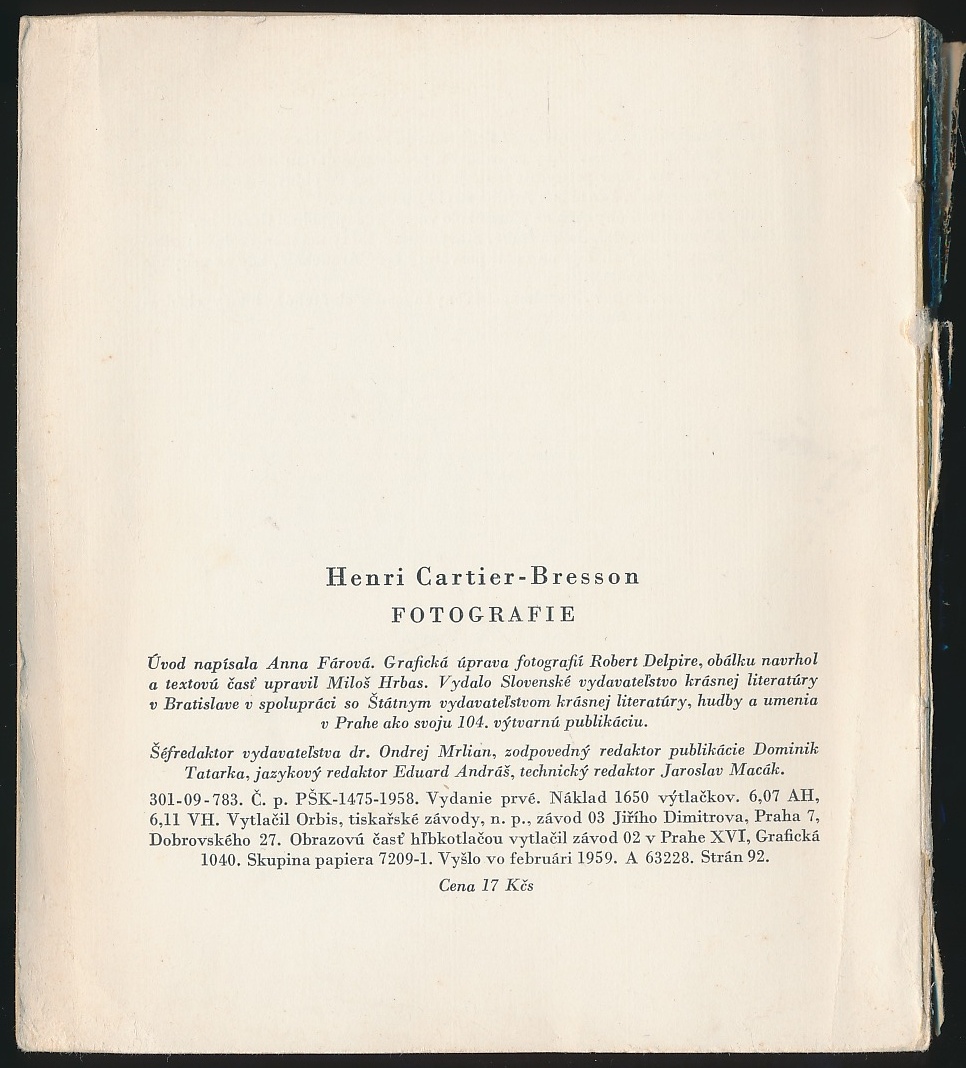 Henri Cartier-Bresson
FOTOGRAFIE

Úvod napísala Anna Fárová. Grafická úprava fotografií Robert Delpire, obálku navrhol a textovú časť upravil Miloš Hrbas. Vydalo Slovenské vydavateľstvo krásnej literatúry v Bratislave v spolupráci so Štátnym vydavateľstvom krásnej literatúry, hudby a umenia v Prahe ako svoju 104. výtvarnú publikáciu.

Šéfredaktor vydavateľstva dr. Ondrej Mrlian, zodpovedný redaktor publikácie Dominik Tatarka, jazykový redaktor Eduard Andráš, technický redaktor Jaroslav Macák.

301-09-783. Č. p. PŠK-1475-1958. Vydanie prvé. Náklad 1650 výtlačkov. 6,07 AH, 6,11 VH. Vytlačil Orbis, tiskařské závody, n. p., závod 03 Jiřího Dimitrova, Praha 7, Dobrovského 27. Obrazovú časť hĺbkotlačou vytlačil závod 02 v Prahe XVI, Grafická 1040. Skupina papiera 7209-1. Vyšlo vo februári 1959. A 63228. Strán 92.

Cena 17 Kčs